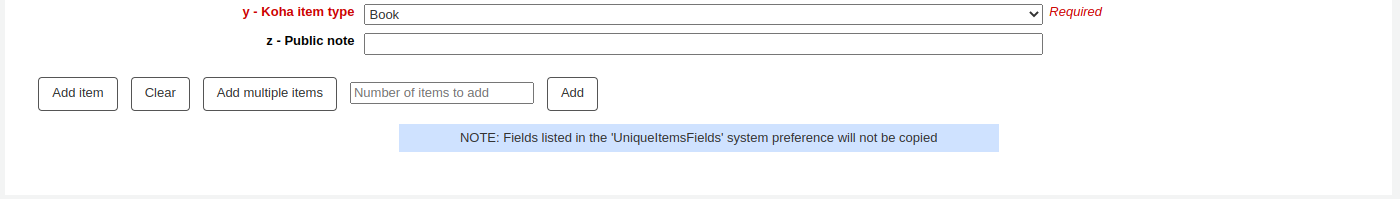 y - Koha item type Book Required

z - Public note

Add item Clear Add multiple items Number of items to add Add

NOTE: Fields listed in the 'UniqueItemsFields' system preference will not be copied